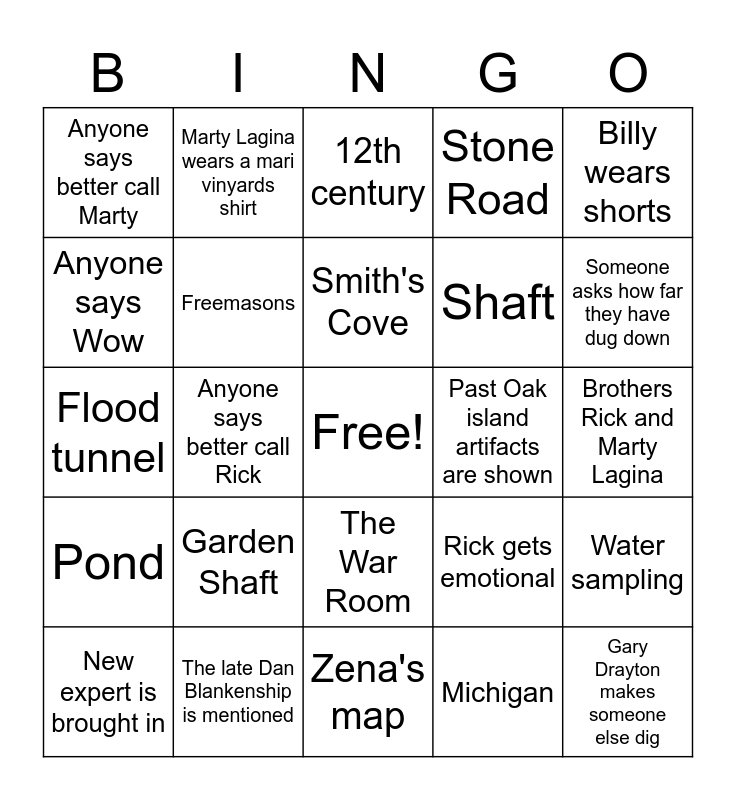 | B | I | N | G | O |
|---|---|---|---|---|
| Anyone says better call Marty | Marty Lagina wears a mari vinyards shirt | 12th century | Stone Road | Billy wears shorts |
| Anyone says Wow | Freemasons | Smith's Cove | Shaft | Someone asks how far they have dug down |
| Flood tunnel | Anyone says better call Rick | Free! | Past Oak island artifacts are shown | Brothers Rick and Marty Lagina |
| Pond | Garden Shaft | The War Room | Rick gets emotional | Water sampling |
| New expert is brought in | The late Dan Blankenship is mentioned | Zena's map | Michigan | Gary Drayton makes someone else dig |